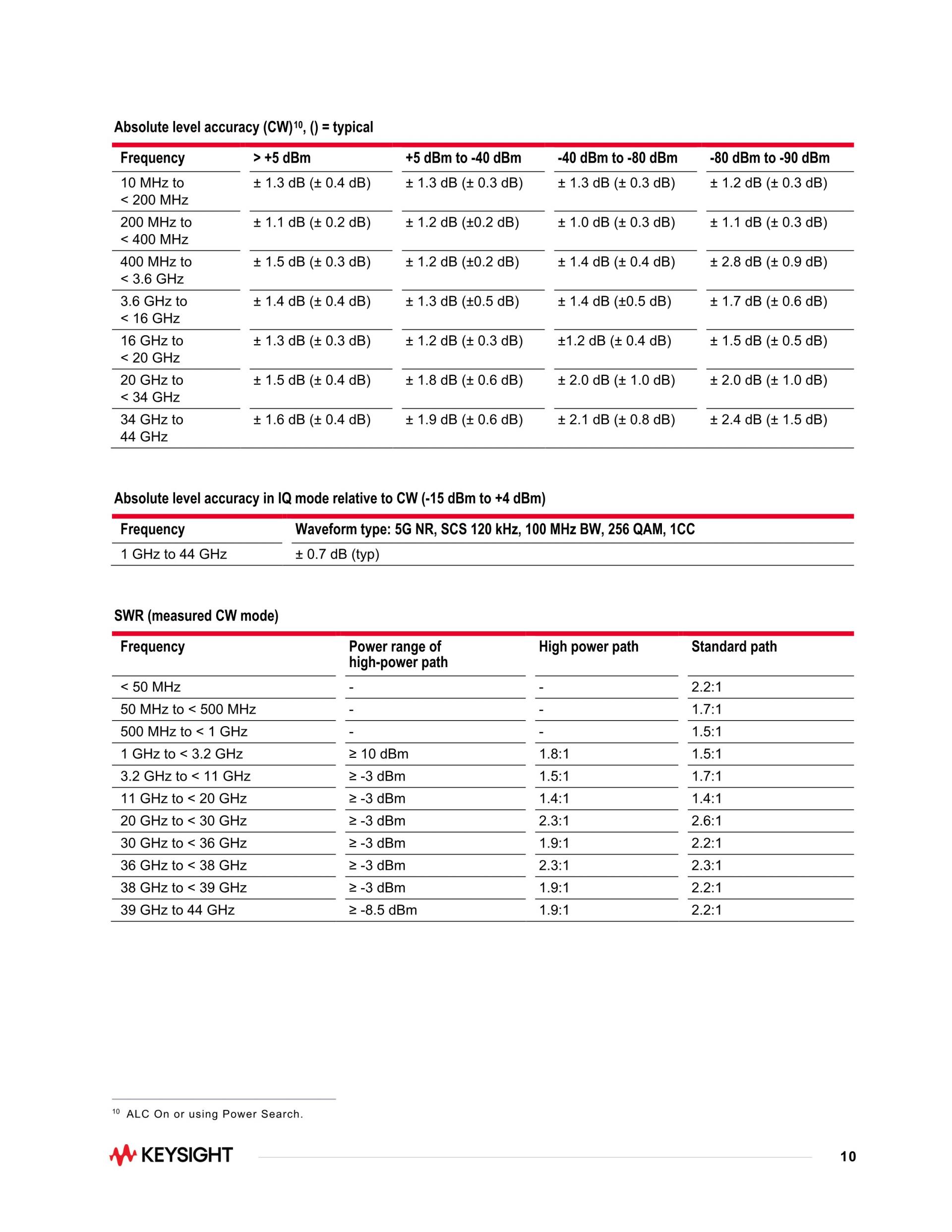 Absolute level accuracy (CW)$^{10}$, () = typical

| Frequency | > +5 dBm | +5 dBm to -40 dBm | -40 dBm to -80 dBm | -80 dBm to -90 dBm |
|---|---|---|---|---|
| 10 MHz to < 200 MHz | ± 1.3 dB (± 0.4 dB) | ± 1.3 dB (± 0.3 dB) | ± 1.3 dB (± 0.3 dB) | ± 1.2 dB (± 0.3 dB) |
| 200 MHz to < 400 MHz | ± 1.1 dB (± 0.2 dB) | ± 1.2 dB (±0.2 dB) | ± 1.0 dB (± 0.3 dB) | ± 1.1 dB (± 0.3 dB) |
| 400 MHz to < 3.6 GHz | ± 1.5 dB (± 0.3 dB) | ± 1.2 dB (±0.2 dB) | ± 1.4 dB (± 0.4 dB) | ± 2.8 dB (± 0.9 dB) |
| 3.6 GHz to < 16 GHz | ± 1.4 dB (± 0.4 dB) | ± 1.3 dB (±0.5 dB) | ± 1.4 dB (±0.5 dB) | ± 1.7 dB (± 0.6 dB) |
| 16 GHz to < 20 GHz | ± 1.3 dB (± 0.3 dB) | ± 1.2 dB (± 0.3 dB) | ±1.2 dB (± 0.4 dB) | ± 1.5 dB (± 0.5 dB) |
| 20 GHz to < 34 GHz | ± 1.5 dB (± 0.4 dB) | ± 1.8 dB (± 0.6 dB) | ± 2.0 dB (± 1.0 dB) | ± 2.0 dB (± 1.0 dB) |
| 34 GHz to 44 GHz | ± 1.6 dB (± 0.4 dB) | ± 1.9 dB (± 0.6 dB) | ± 2.1 dB (± 0.8 dB) | ± 2.4 dB (± 1.5 dB) |

Absolute level accuracy in IQ mode relative to CW (-15 dBm to +4 dBm)

| Frequency | Waveform type: 5G NR, SCS 120 kHz, 100 MHz BW, 256 QAM, 1CC |
|---|---|
| 1 GHz to 44 GHz | ± 0.7 dB (typ) |

SWR (measured CW mode)

| Frequency | Power range of high-power path | High power path | Standard path |
|---|---|---|---|
| < 50 MHz | - | - | 2.2:1 |
| 50 MHz to < 500 MHz | - | - | 1.7:1 |
| 500 MHz to < 1 GHz | - | - | 1.5:1 |
| 1 GHz to < 3.2 GHz | ≥ 10 dBm | 1.8:1 | 1.5:1 |
| 3.2 GHz to < 11 GHz | ≥ -3 dBm | 1.5:1 | 1.7:1 |
| 11 GHz to < 20 GHz | ≥ -3 dBm | 1.4:1 | 1.4:1 |
| 20 GHz to < 30 GHz | ≥ -3 dBm | 2.3:1 | 2.6:1 |
| 30 GHz to < 36 GHz | ≥ -3 dBm | 1.9:1 | 2.2:1 |
| 36 GHz to < 38 GHz | ≥ -3 dBm | 2.3:1 | 2.3:1 |
| 38 GHz to < 39 GHz | ≥ -3 dBm | 1.9:1 | 2.2:1 |
| 39 GHz to 44 GHz | ≥ -8.5 dBm | 1.9:1 | 2.2:1 |

$^{10}$ ALC On or using Power Search.

KEYSIGHT

10